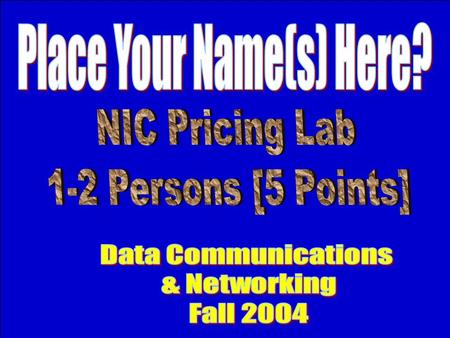 Place Your Name(s) Here?

NIC Pricing Lab
1-2 Persons [5 Points]

Data Communications
& Networking
Fall 2004